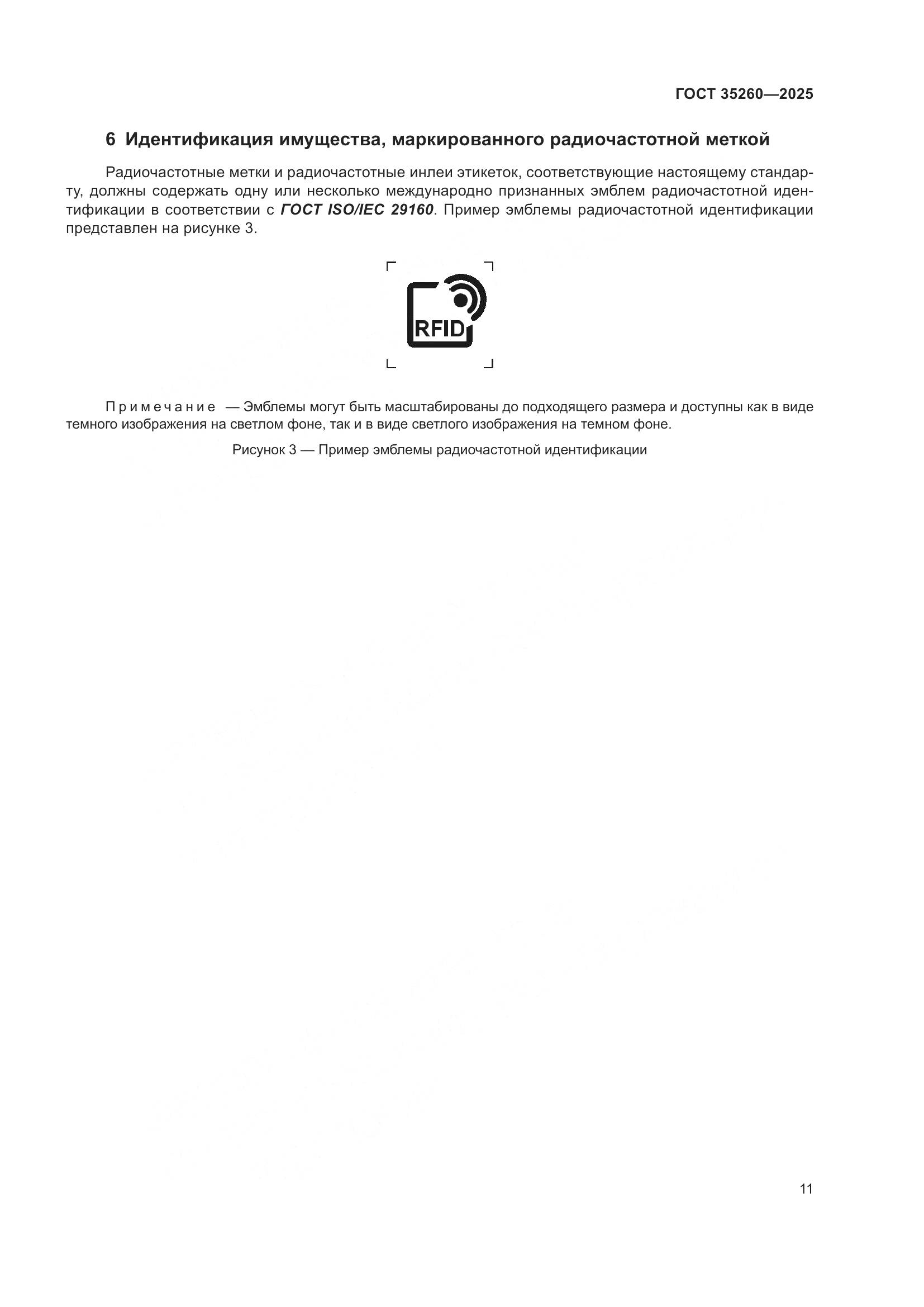 ГОСТ 35260—2025

6 Идентификация имущества, маркированного радиочастотной меткой

Радиочастотные метки и радиочастотные инлеи этикеток, соответствующие настоящему стандарту, должны содержать одну или несколько международно признанных эмблем радиочастотной идентификации в соответствии с ГОСТ ISO/IEC 29160. Пример эмблемы радиочастотной идентификации представлен на рисунке 3.

RFID

Примечание — Эмблемы могут быть масштабированы до подходящего размера и доступны как в виде темного изображения на светлом фоне, так и в виде светлого изображения на темном фоне.

Рисунок 3 — Пример эмблемы радиочастотной идентификации

11